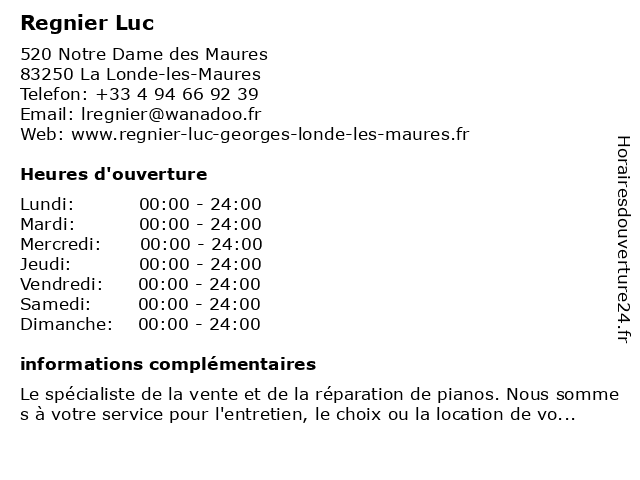 Regnier Luc

520 Notre Dame des Maures
83250 La Londe-les-Maures
Telefon: +33 4 94 66 92 39
Email: lregnier@wanadoo.fr
Web: www.regnier-luc-georges-londe-les-maures.fr

Heures d'ouverture

| | |
|---|---|
| Lundi: | 00:00 - 24:00 |
| Mardi: | 00:00 - 24:00 |
| Mercredi: | 00:00 - 24:00 |
| Jeudi: | 00:00 - 24:00 |
| Vendredi: | 00:00 - 24:00 |
| Samedi: | 00:00 - 24:00 |
| Dimanche: | 00:00 - 24:00 |

informations complémentaires

Le spécialiste de la vente et de la réparation de pianos. Nous somme s à votre service pour l'entretien, le choix ou la location de vo...

Horairesdouverture24.fr